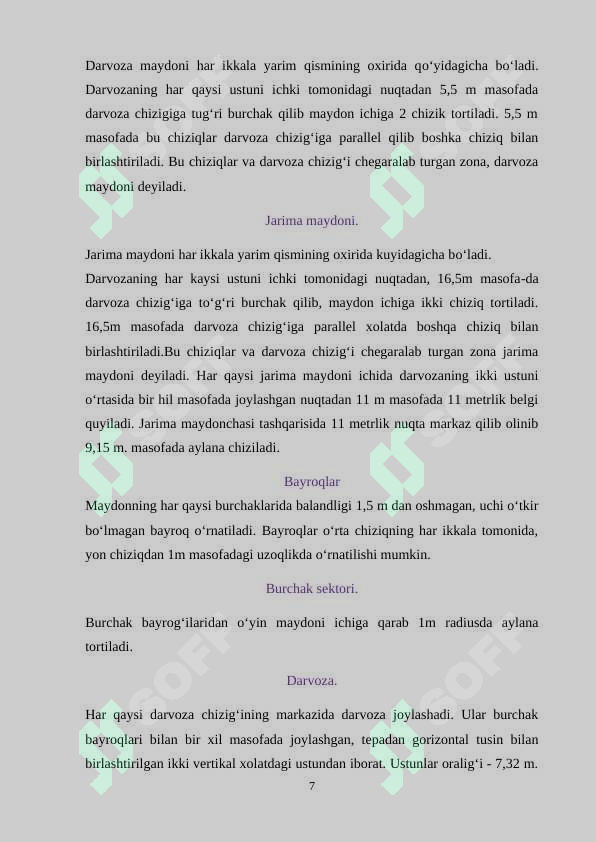 Darvoza maydoni har ikkala yarim qismining oxirida qo‘yidagicha bo‘ladi. Darvozaning har qaysi ustuni ichki tomonidagi nuqtadan 5,5 m masofada darvoza chizigiga tug‘ri burchak qilib maydon ichiga 2 chizik tortiladi. 5,5 m masofada bu chiziqlar darvoza chizig‘iga parallel qilib boshka chiziq bilan birlashtiriladi. Bu chiziqlar va darvoza chizig‘i chegaralab turgan zona, darvoza maydoni deyiladi.

Jarima maydoni.

Jarima maydoni har ikkala yarim qismining oxirida kuyidagicha bo‘ladi.

Darvozaning har kaysi ustuni ichki tomonidagi nuqtadan, 16,5m masofa-da darvoza chizig‘iga to‘g‘ri burchak qilib, maydon ichiga ikki chiziq tortiladi. 16,5m masofada darvoza chizig‘iga parallel xolatda boshqa chiziq bilan birlashtiriladi.Bu chiziqlar va darvoza chizig‘i chegaralab turgan zona jarima maydoni deyiladi. Har qaysi jarima maydoni ichida darvozaning ikki ustuni o‘rtasida bir hil masofada joylashgan nuqtadan 11 m masofada 11 metrlik belgi quyiladi. Jarima maydonchasi tashqarisida 11 metrlik nuqta markaz qilib olinib 9,15 m. masofada aylana chiziladi.

Bayroqlar

Maydonning har qaysi burchaklarida balandligi 1,5 m dan oshmagan, uchi o‘tkir bo‘lmagan bayroq o‘rnatiladi. Bayroqlar o‘rta chiziqning har ikkala tomonida, yon chiziqdan 1m masofadagi uzoqlikda o‘rnatilishi mumkin.

Burchak sektori.

Burchak bayrog‘ilaridan o‘yin maydoni ichiga qarab 1m radiusda aylana tortiladi.

Darvoza.

Har qaysi darvoza chizig‘ining markazida darvoza joylashadi. Ular burchak bayroqlari bilan bir xil masofada joylashgan, tepadan gorizontal tusin bilan birlashtirilgan ikki vertikal xolatdagi ustundan iborat. Ustunlar oralig‘i - 7,32 m.

7